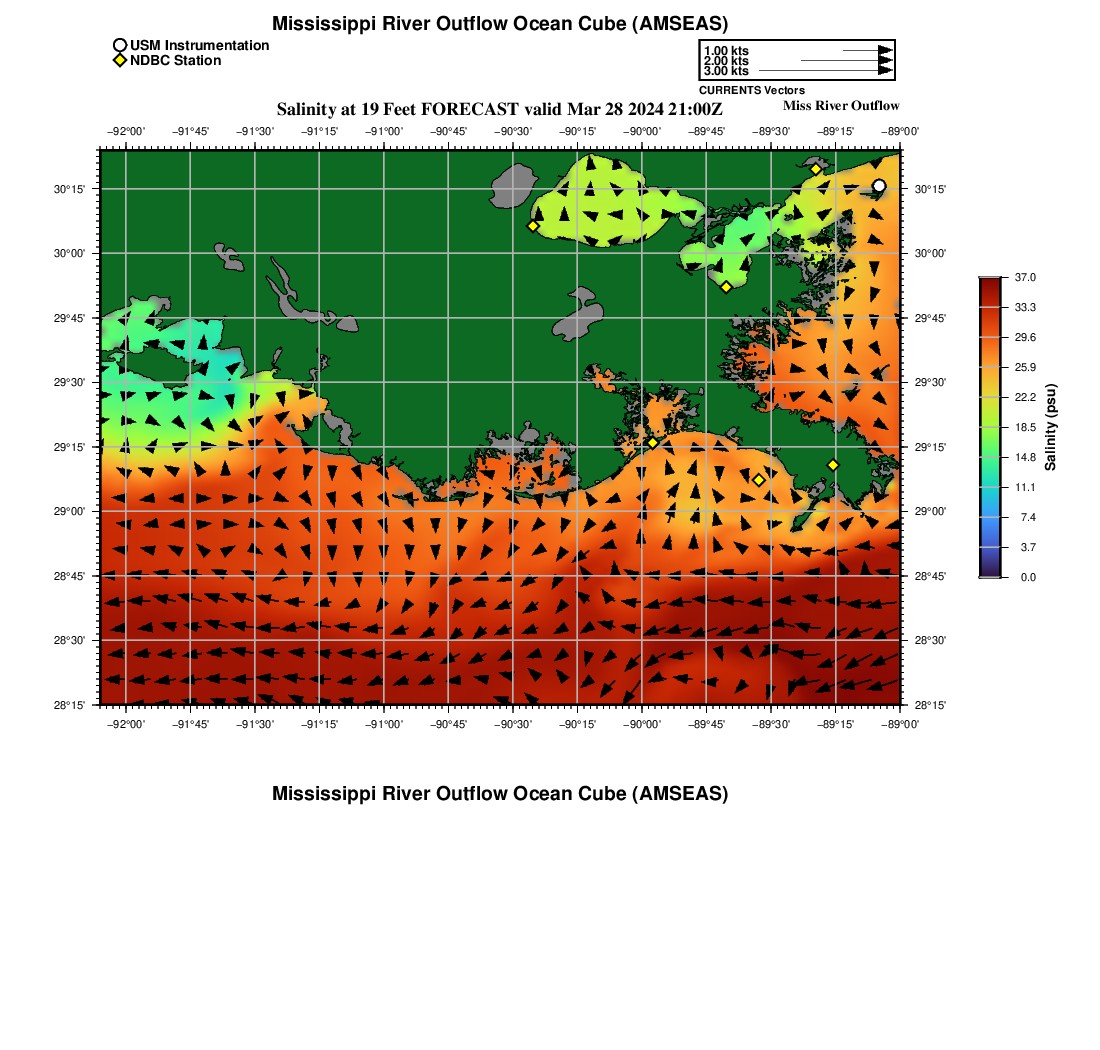 Mississippi River Outflow Ocean Cube (AMSEAS)

USM Instrumentation
NDBC Station

1.00 kts
2.00 kts
3.00 kts
CURRENTS Vectors

Salinity at 19 Feet FORECAST valid Mar 28 2024 21:00Z

Miss River Outflow

−92°00' −91°45' −91°30' −91°15' −91°00' −90°45' −90°30' −90°15' −90°00' −89°45' −89°30' −89°15' −89°00'

30°15'
30°00'
29°45'
29°30'
29°15'
29°00'
28°45'
28°30'
28°15'

30°15'
30°00'
29°45'
29°30'
29°15'
29°00'
28°45'
28°30'
28°15'

−92°00' −91°45' −91°30' −91°15' −91°00' −90°45' −90°30' −90°15' −90°00' −89°45' −89°30' −89°15' −89°00'

37.0
33.3
29.6
25.9
22.2
18.5
14.8
11.1
7.4
3.7
0.0
Salinity (psu)

Mississippi River Outflow Ocean Cube (AMSEAS)